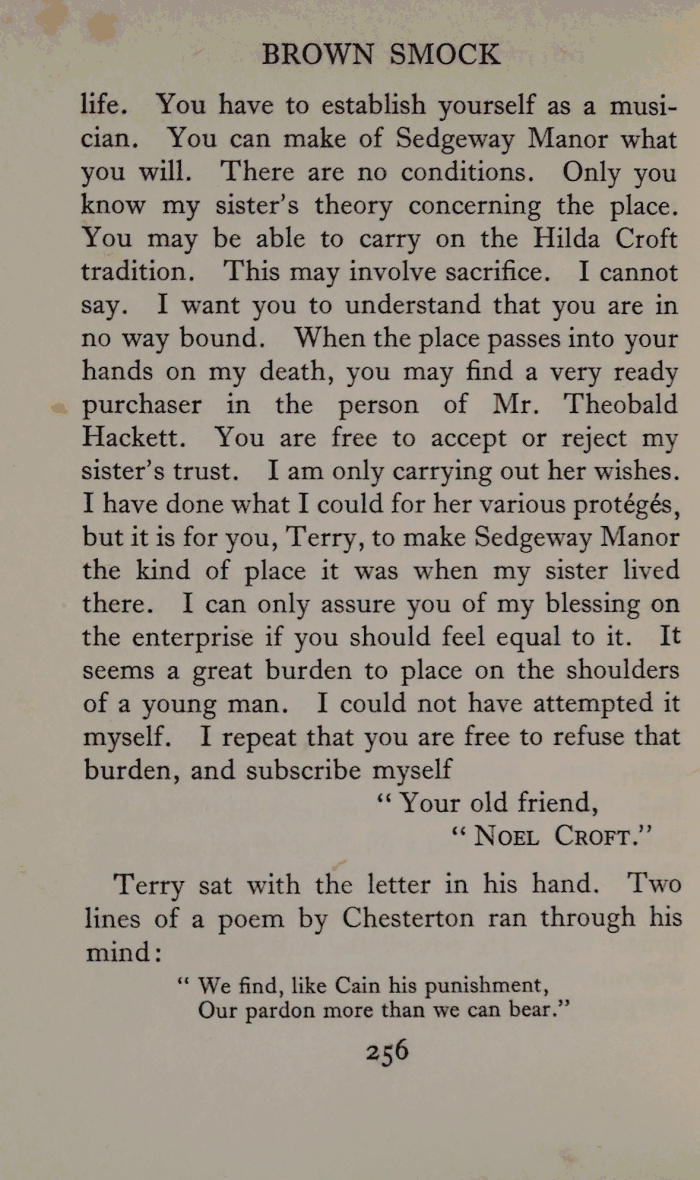 BROWN SMOCK

life. You have to establish yourself as a musician. You can make of Sedgeway Manor what you will. There are no conditions. Only you know my sister's theory concerning the place. You may be able to carry on the Hilda Croft tradition. This may involve sacrifice. I cannot say. I want you to understand that you are in no way bound. When the place passes into your hands on my death, you may find a very ready purchaser in the person of Mr. Theobald Hackett. You are free to accept or reject my sister's trust. I am only carrying out her wishes. I have done what I could for her various protégés, but it is for you, Terry, to make Sedgeway Manor the kind of place it was when my sister lived there. I can only assure you of my blessing on the enterprise if you should feel equal to it. It seems a great burden to place on the shoulders of a young man. I could not have attempted it myself. I repeat that you are free to refuse that burden, and subscribe myself

"Your old friend,
"NOEL CROFT."

Terry sat with the letter in his hand. Two lines of a poem by Chesterton ran through his mind:

"We find, like Cain his punishment,
Our pardon more than we can bear."

256